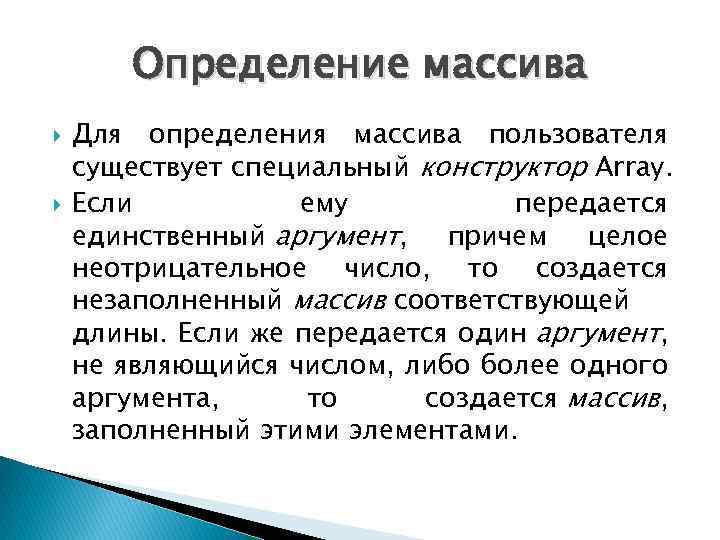 Определение массива

Для определения массива пользователя существует специальный конструктор Array.

Если ему передается единственный аргумент, причем целое неотрицательное число, то создается незаполненный массив соответствующей длины. Если же передается один аргумент, не являющийся числом, либо более одного аргумента, то создается массив, заполненный этими элементами.